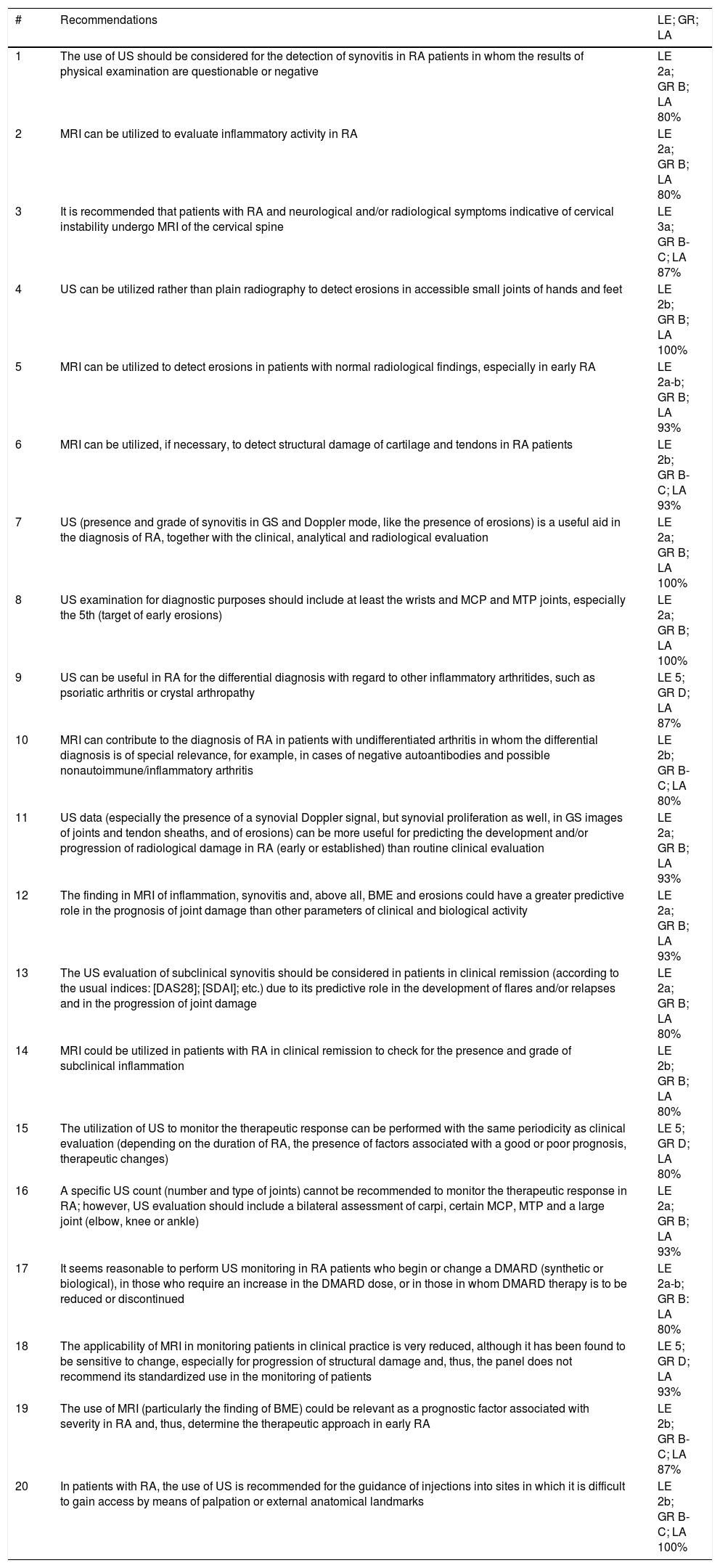 | # | Recommendations | LE; GR; LA |
|---|---|---|
| 1 | The use of US should be considered for the detection of synovitis in RA patients in whom the results of physical examination are questionable or negative | LE 2a; GR B; LA 80% |
| 2 | MRI can be utilized to evaluate inflammatory activity in RA | LE 2a; GR B; LA 80% |
| 3 | It is recommended that patients with RA and neurological and/or radiological symptoms indicative of cervical instability undergo MRI of the cervical spine | LE 3a; GR B-C; LA 87% |
| 4 | US can be utilized rather than plain radiography to detect erosions in accessible small joints of hands and feet | LE 2b; GR B; LA 100% |
| 5 | MRI can be utilized to detect erosions in patients with normal radiological findings, especially in early RA | LE 2a-b; GR B; LA 93% |
| 6 | MRI can be utilized, if necessary, to detect structural damage of cartilage and tendons in RA patients | LE 2b; GR B-C; LA 93% |
| 7 | US (presence and grade of synovitis in GS and Doppler mode, like the presence of erosions) is a useful aid in the diagnosis of RA, together with the clinical, analytical and radiological evaluation | LE 2a; GR B; LA 100% |
| 8 | US examination for diagnostic purposes should include at least the wrists and MCP and MTP joints, especially the 5th (target of early erosions) | LE 2a; GR B; LA 100% |
| 9 | US can be useful in RA for the differential diagnosis with regard to other inflammatory arthritides, such as psoriatic arthritis or crystal arthropathy | LE 5; GR D; LA 87% |
| 10 | MRI can contribute to the diagnosis of RA in patients with undifferentiated arthritis in whom the differential diagnosis is of special relevance, for example, in cases of negative autoantibodies and possible nonautoimmune/inflammatory arthritis | LE 2b; GR B-C; LA 80% |
| 11 | US data (especially the presence of a synovial Doppler signal, but synovial proliferation as well, in GS images of joints and tendon sheaths, and of erosions) can be more useful for predicting the development and/or progression of radiological damage in RA (early or established) than routine clinical evaluation | LE 2a; GR B; LA 93% |
| 12 | The finding in MRI of inflammation, synovitis and, above all, BME and erosions could have a greater predictive role in the prognosis of joint damage than other parameters of clinical and biological activity | LE 2a; GR B; LA 93% |
| 13 | The US evaluation of subclinical synovitis should be considered in patients in clinical remission (according to the usual indices: [DAS28]; [SDAI]; etc.) due to its predictive role in the development of flares and/or relapses and in the progression of joint damage | LE 2a; GR B; LA 80% |
| 14 | MRI could be utilized in patients with RA in clinical remission to check for the presence and grade of subclinical inflammation | LE 2b; GR B; LA 80% |
| 15 | The utilization of US to monitor the therapeutic response can be performed with the same periodicity as clinical evaluation (depending on the duration of RA, the presence of factors associated with a good or poor prognosis, therapeutic changes) | LE 5; GR D; LA 80% |
| 16 | A specific US count (number and type of joints) cannot be recommended to monitor the therapeutic response in RA; however, US evaluation should include a bilateral assessment of carpi, certain MCP, MTP and a large joint (elbow, knee or ankle) | LE 2a; GR B; LA 93% |
| 17 | It seems reasonable to perform US monitoring in RA patients who begin or change a DMARD (synthetic or biological), in those who require an increase in the DMARD dose, or in those in whom DMARD therapy is to be reduced or discontinued | LE 2a-b; GR B: LA 80% |
| 18 | The applicability of MRI in monitoring patients in clinical practice is very reduced, although it has been found to be sensitive to change, especially for progression of structural damage and, thus, the panel does not recommend its standardized use in the monitoring of patients | LE 5; GR D; LA 93% |
| 19 | The use of MRI (particularly the finding of BME) could be relevant as a prognostic factor associated with severity in RA and, thus, determine the therapeutic approach in early RA | LE 2b; GR B-C; LA 87% |
| 20 | In patients with RA, the use of US is recommended for the guidance of injections into sites in which it is difficult to gain access by means of palpation or external anatomical landmarks | LE 2b; GR B-C; LA 100% |